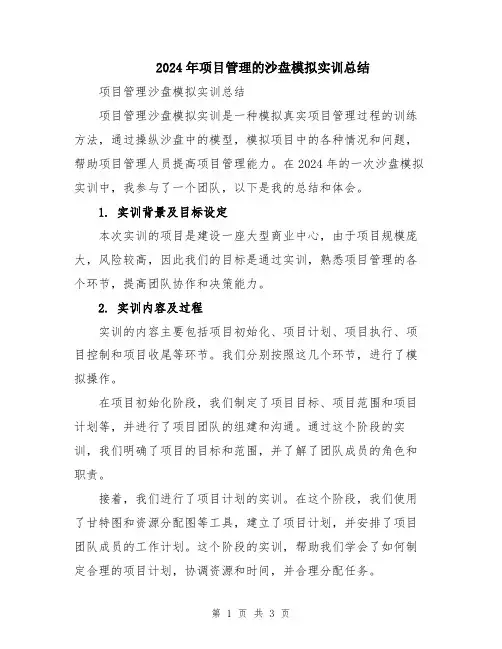 2024年项目管理的沙盘模拟实训总结

项目管理沙盘模拟实训总结

项目管理沙盘模拟实训是一种模拟真实项目管理过程的训练方法，通过操纵沙盘中的模型，模拟项目中的各种情况和问题，帮助项目管理人员提高项目管理能力。在2024年的一次沙盘模拟实训中，我参与了一个团队，以下是我的总结和体会。

1. 实训背景及目标设定

本次实训的项目是建设一座大型商业中心，由于项目规模庞大，风险较高，因此我们的目标是通过实训，熟悉项目管理的各个环节，提高团队协作和决策能力。

2. 实训内容及过程

实训的内容主要包括项目初始化、项目计划、项目执行、项目控制和项目收尾等环节。我们分别按照这几个环节，进行了模拟操作。

在项目初始化阶段，我们制定了项目目标、项目范围和项目计划等，并进行了项目团队的组建和沟通。通过这个阶段的实训，我们明确了项目的目标和范围，并了解了团队成员的角色和职责。

接着，我们进行了项目计划的实训。在这个阶段，我们使用了甘特图和资源分配图等工具，建立了项目计划，并安排了项目团队成员的工作计划。这个阶段的实训，帮助我们学会了如何制定合理的项目计划，协调资源和时间，并合理分配任务。

第 1 页 共 3 页